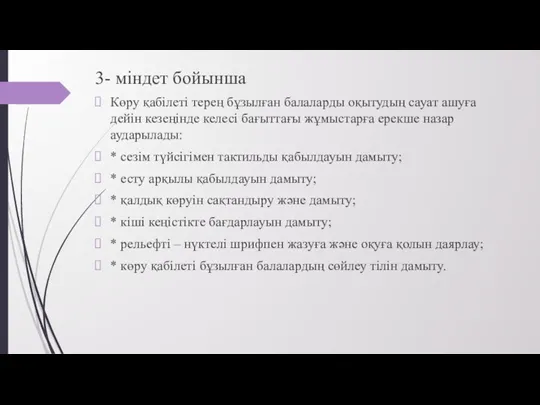 3- міндет бойынша

Көру қабілеті терең бұзылған балаларды оқытудың сауат ашуға дейін кезеңінде келесі бағыттағы жұмыстарға ерекше назар аударылады:

* сезім түйсігімен тактильды қабылдауын дамыту;

* есту арқылы қабылдауын дамыту;

* қалдық көруін сақтандыру және дамыту;

* кіші кеңістікте бағдарлауын дамыту;

* рельефті – нүктелі шрифпен жазуға және оқуға қолын даярлау;

* көру қабілеті бұзылған балалардың сөйлеу тілін дамыту.